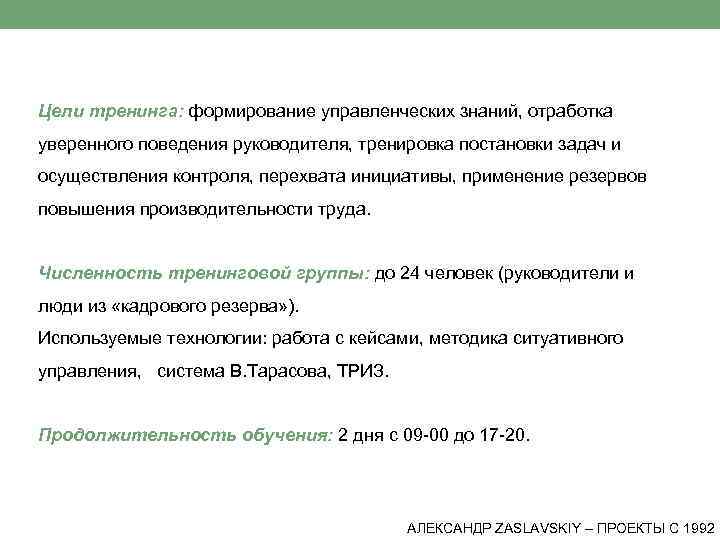 Цели тренинга: формирование управленческих знаний, отработка уверенного поведения руководителя, тренировка постановки задач и осуществления контроля, перехвата инициативы, применение резервов повышения производительности труда.

Численность тренинговой группы: до 24 человек (руководители и люди из «кадрового резерва»).
Используемые технологии: работа с кейсами, методика ситуативного управления, система В.Тарасова, ТРИЗ.

Продолжительность обучения: 2 дня с 09-00 до 17-20.

АЛЕКСАНДР ZASLAVSKIY – ПРОЕКТЫ С 1992